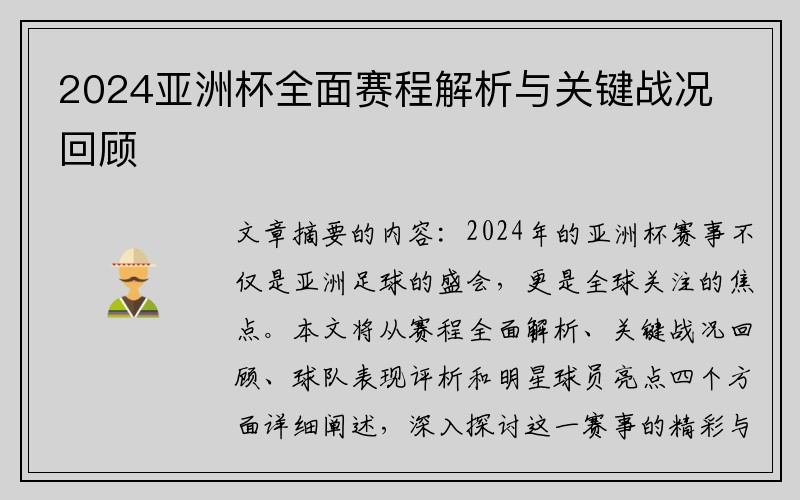 2024亚洲杯全面赛程解析与关键战况回顾

文章摘要的内容：2024年的亚洲杯赛事不仅是亚洲足球的盛会，更是全球关注的焦点。本文将从赛程全面解析、关键战况回顾、球队表现评析和明星球员亮点四个方面详细阐述，深入探讨这一赛事的精彩与